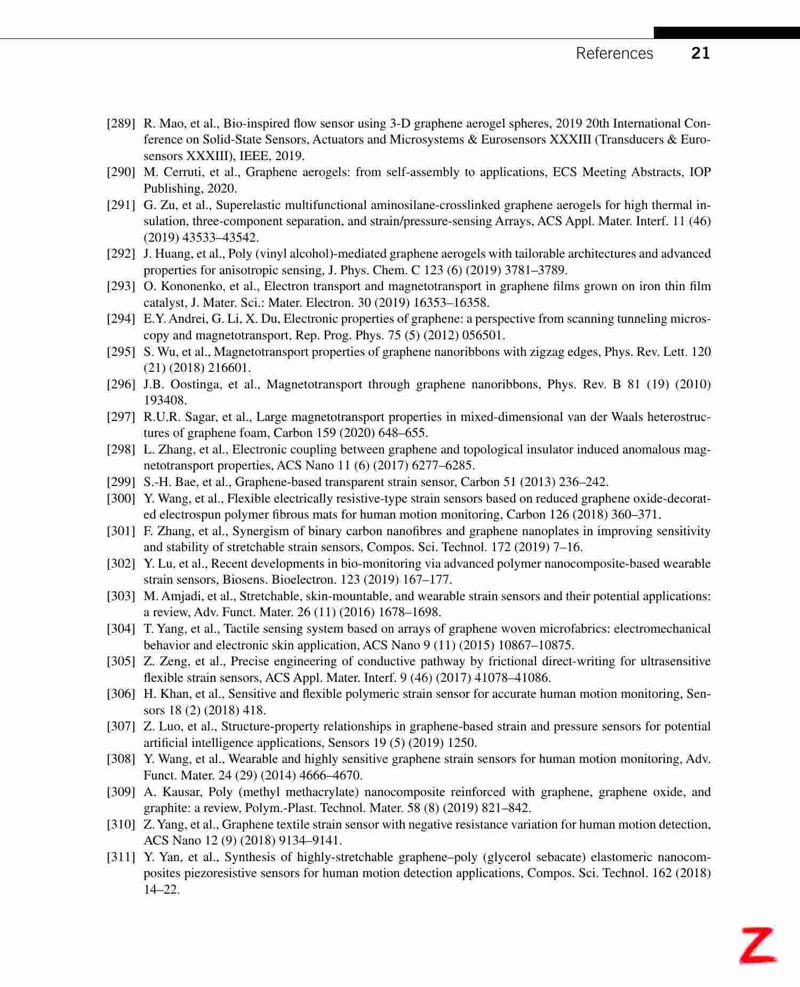 References 21

[289] R. Mao, et al., Bio-inspired flow sensor using 3-D graphene aerogel spheres, 2019 20th International Conference on Solid-State Sensors, Actuators and Microsystems & Eurosensors XXXIII (Transducers & Eurosensors XXXIII), IEEE, 2019.

[290] M. Cerruti, et al., Graphene aerogels: from self-assembly to applications, ECS Meeting Abstracts, IOP Publishing, 2020.

[291] G. Zu, et al., Superelastic multifunctional aminosilane-crosslinked graphene aerogels for high thermal insulation, three-component separation, and strain/pressure-sensing Arrays, ACS Appl. Mater. Interf. 11 (46) (2019) 43533–43542.

[292] J. Huang, et al., Poly (vinyl alcohol)-mediated graphene aerogels with tailorable architectures and advanced properties for anisotropic sensing, J. Phys. Chem. C 123 (6) (2019) 3781–3789.

[293] O. Kononenko, et al., Electron transport and magnetotransport in graphene films grown on iron thin film catalyst, J. Mater. Sci.: Mater. Electron. 30 (2019) 16353–16358.

[294] E.Y. Andrei, G. Li, X. Du, Electronic properties of graphene: a perspective from scanning tunneling microscopy and magnetotransport, Rep. Prog. Phys. 75 (5) (2012) 056501.

[295] S. Wu, et al., Magnetotransport properties of graphene nanoribbons with zigzag edges, Phys. Rev. Lett. 120 (21) (2018) 216601.

[296] J.B. Oostinga, et al., Magnetotransport through graphene nanoribbons, Phys. Rev. B 81 (19) (2010) 193408.

[297] R.U.R. Sagar, et al., Large magnetotransport properties in mixed-dimensional van der Waals heterostructures of graphene foam, Carbon 159 (2020) 648–655.

[298] L. Zhang, et al., Electronic coupling between graphene and topological insulator induced anomalous magnetotransport properties, ACS Nano 11 (6) (2017) 6277–6285.

[299] S.-H. Bae, et al., Graphene-based transparent strain sensor, Carbon 51 (2013) 236–242.

[300] Y. Wang, et al., Flexible electrically resistive-type strain sensors based on reduced graphene oxide-decorated electrospun polymer fibrous mats for human motion monitoring, Carbon 126 (2018) 360–371.

[301] F. Zhang, et al., Synergism of binary carbon nanofibres and graphene nanoplates in improving sensitivity and stability of stretchable strain sensors, Compos. Sci. Technol. 172 (2019) 7–16.

[302] Y. Lu, et al., Recent developments in bio-monitoring via advanced polymer nanocomposite-based wearable strain sensors, Biosens. Bioelectron. 123 (2019) 167–177.

[303] M. Amjadi, et al., Stretchable, skin-mountable, and wearable strain sensors and their potential applications: a review, Adv. Funct. Mater. 26 (11) (2016) 1678–1698.

[304] T. Yang, et al., Tactile sensing system based on arrays of graphene woven microfabrics: electromechanical behavior and electronic skin application, ACS Nano 9 (11) (2015) 10867–10875.

[305] Z. Zeng, et al., Precise engineering of conductive pathway by frictional direct-writing for ultrasensitive flexible strain sensors, ACS Appl. Mater. Interf. 9 (46) (2017) 41078–41086.

[306] H. Khan, et al., Sensitive and flexible polymeric strain sensor for accurate human motion monitoring, Sensors 18 (2) (2018) 418.

[307] Z. Luo, et al., Structure-property relationships in graphene-based strain and pressure sensors for potential artificial intelligence applications, Sensors 19 (5) (2019) 1250.

[308] Y. Wang, et al., Wearable and highly sensitive graphene strain sensors for human motion monitoring, Adv. Funct. Mater. 24 (29) (2014) 4666–4670.

[309] A. Kausar, Poly (methyl methacrylate) nanocomposite reinforced with graphene, graphene oxide, and graphite: a review, Polym.-Plast. Technol. Mater. 58 (8) (2019) 821–842.

[310] Z. Yang, et al., Graphene textile strain sensor with negative resistance variation for human motion detection, ACS Nano 12 (9) (2018) 9134–9141.

[311] Y. Yan, et al., Synthesis of highly-stretchable graphene–poly (glycerol sebacate) elastomeric nanocomposites piezoresistive sensors for human motion detection applications, Compos. Sci. Technol. 162 (2018) 14–22.

Z